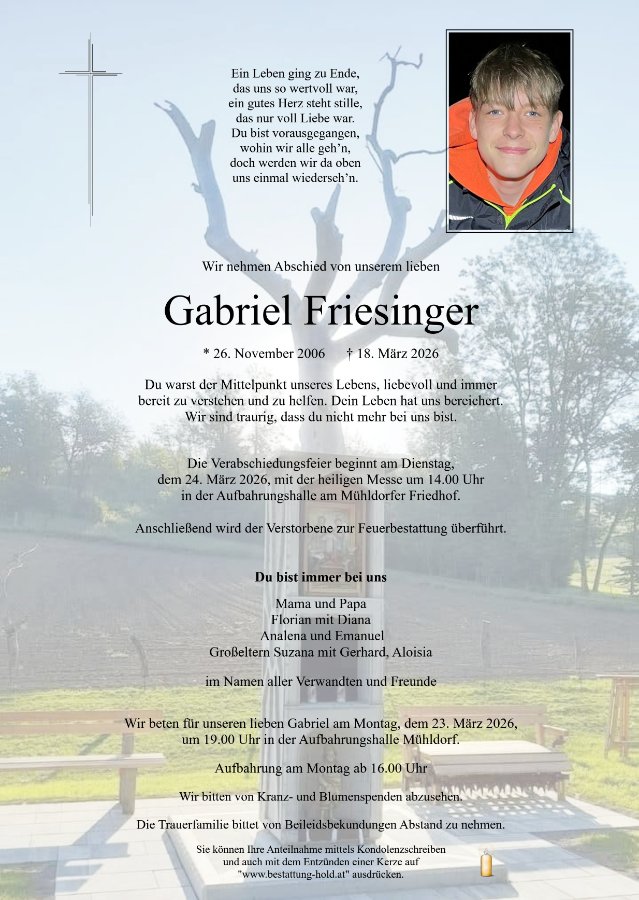 Ein Leben ging zu Ende,
das uns so wertvoll war,
ein gutes Herz steht stille,
das nur voll Liebe war.
Du bist vorausgegangen,
wohin wir alle geh'n,
doch werden wir da oben
uns einmal wiederseh'n.

Wir nehmen Abschied von unserem lieben

Gabriel Friesinger

* 26. November 2006 † 18. März 2026

Du warst der Mittelpunkt unseres Lebens, liebevoll und immer bereit zu verstehen und zu helfen. Dein Leben hat uns bereichert. Wir sind traurig, dass du nicht mehr bei uns bist.

Die Verabschiedungsfeier beginnt am Dienstag, dem 24. März 2026, mit der heiligen Messe um 14.00 Uhr in der Aufbahrungshalle am Mühldorfer Friedhof.

Anschließend wird der Verstorbene zur Feuerbestattung überführt.

Du bist immer bei uns

Mama und Papa
Florian mit Diana
Analena und Emanuel
Großeltern Suzana mit Gerhard, Aloisia

im Namen aller Verwandten und Freunde

Wir beten für unseren lieben Gabriel am Montag, dem 23. März 2026, um 19.00 Uhr in der Aufbahrungshalle Mühldorf.

Aufbahrung am Montag ab 16.00 Uhr

Wir bitten von Kranz- und Blumenspenden abzusehen.

Die Trauerfamilie bittet von Beileidsbekundungen Abstand zu nehmen.

Sie können Ihre Anteilnahme mittels Kondolenzschreiben und auch mit dem Entzünden einer Kerze auf "www.bestattung-hold.at" ausdrücken.